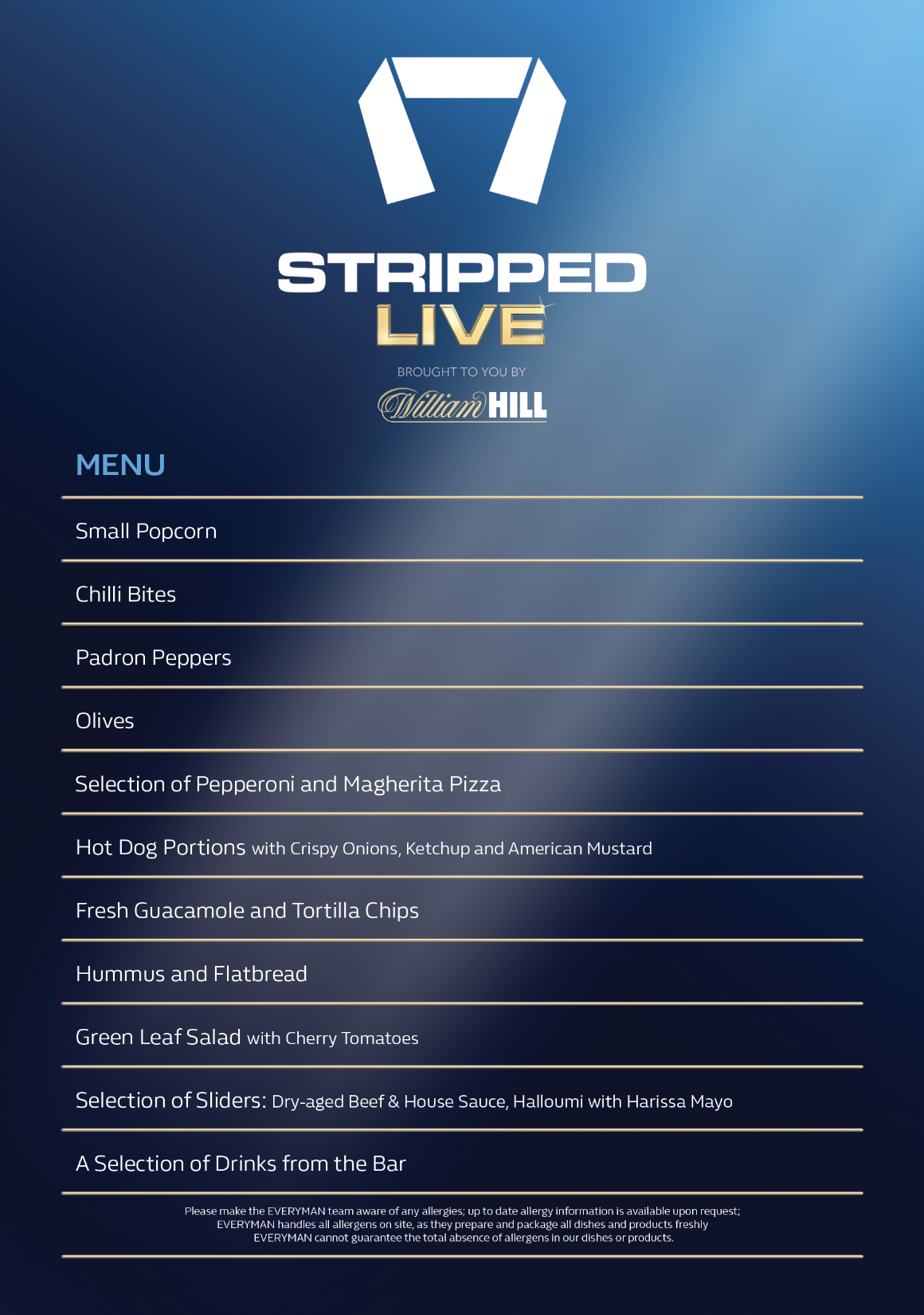 STRIPPED
LIVE

BROUGHT TO YOU BY

William HILL

MENU

Small Popcorn

Chilli Bites

Padron Peppers

Olives

Selection of Pepperoni and Magherita Pizza

Hot Dog Portions with Crispy Onions, Ketchup and American Mustard

Fresh Guacamole and Tortilla Chips

Hummus and Flatbread

Green Leaf Salad with Cherry Tomatoes

Selection of Sliders: Dry-aged Beef & House Sauce, Halloumi with Harissa Mayo

A Selection of Drinks from the Bar

Please make the EVERYMAN team aware of any allergies; up to date allergy information is available upon request; EVERYMAN handles all allergens on site, as they prepare and package all dishes and products freshly EVERYMAN cannot guarantee the total absence of allergens in our dishes or products.